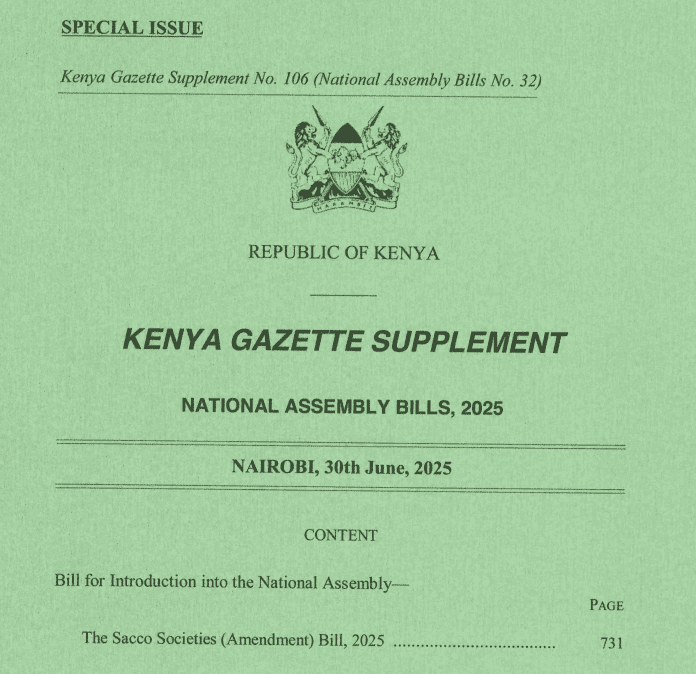 SPECIAL ISSUE

Kenya Gazette Supplement No. 106 (National Assembly Bills No. 32)

HARAMBEE

REPUBLIC OF KENYA

KENYA GAZETTE SUPPLEMENT

NATIONAL ASSEMBLY BILLS, 2025

NAIROBI, 30th June, 2025

CONTENT

Bill for Introduction into the National Assembly—

PAGE

The Sacco Societies (Amendment) Bill, 2025 .................................. 731